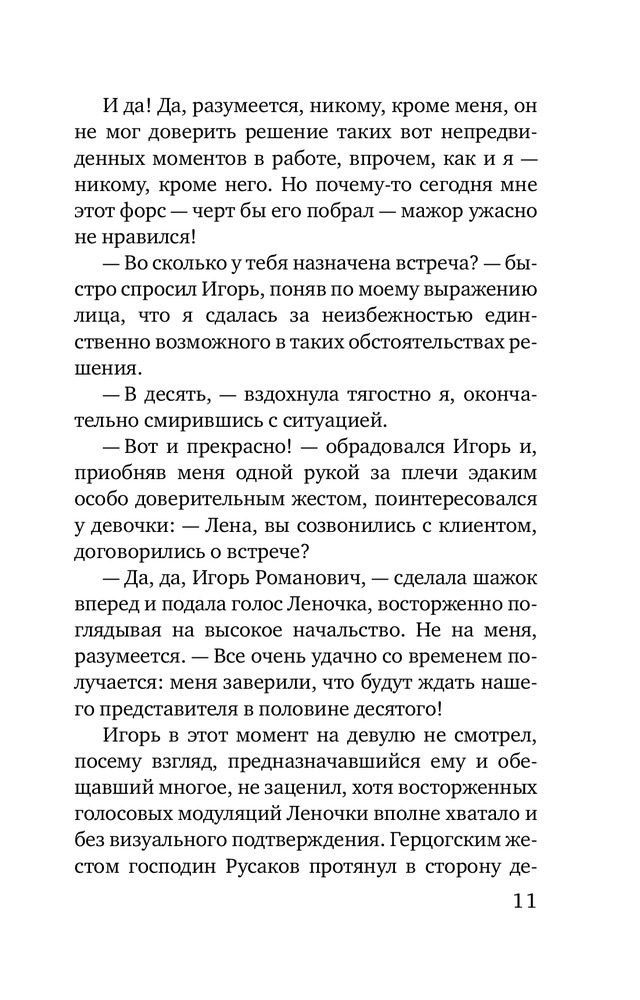 И да! Да, разумеется, никому, кроме меня, он не мог доверить решение таких вот непредвиденных моментов в работе, впрочем, как и я — никому, кроме него. Но почему-то сегодня мне этот форс — черт бы его побрал — мажор ужасно не нравился!

— Во сколько у тебя назначена встреча? — быстро спросил Игорь, поняв по моему выражению лица, что я сдалась за неизбежностью единственно возможного в таких обстоятельствах решения.

— В десять, — вздохнула тягостно я, окончательно смирившись с ситуацией.

— Вот и прекрасно! — обрадовался Игорь и, приобняв меня одной рукой за плечи эдаким особо доверительным жестом, поинтересовался у девочки: — Лена, вы созвонились с клиентом, договорились о встрече?

— Да, да, Игорь Романович, — сделала шажок вперед и подала голос Леночка, восторженно поглядывая на высокое начальство. Не на меня, разумеется. — Все очень удачно со временем получается: меня заверили, что будут ждать нашего представителя в половине десятого!

Игорь в этот момент на девулю не смотрел, посему взгляд, предназначавшийся ему и обещавший многое, не заценил, хотя восторженных голосовых модуляций Леночки вполне хватало и без визуального подтверждения. Герцогским жестом господин Русаков протянул в сторону де-

11